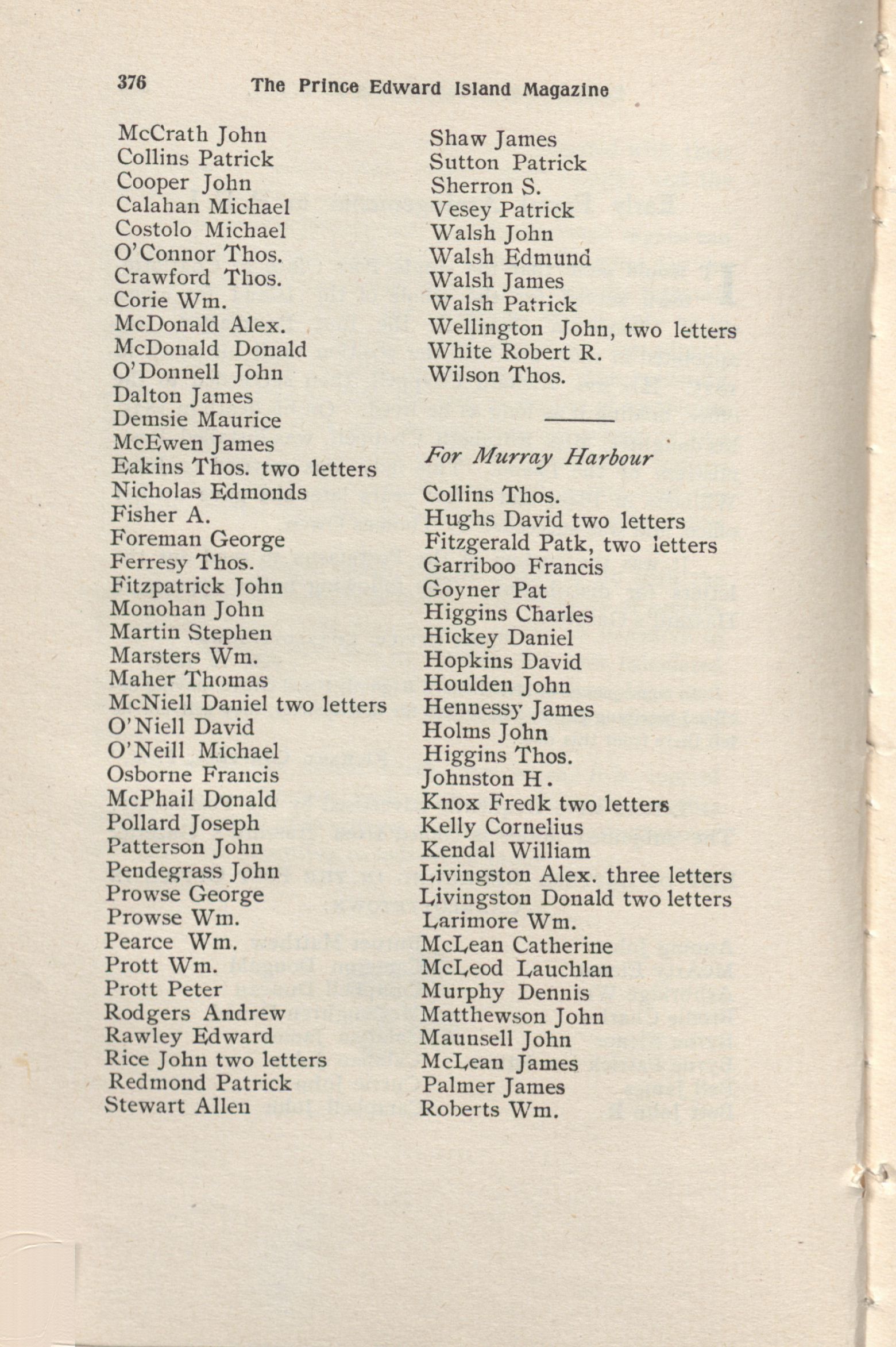 376 The Prince Edward Island Magazine

McCrath John
Collins Patrick
Cooper John
Calahan Michael
Costolo Michael
O'Connor Thos.
Crawford Thos.
Corie Wm.
McDonald Alex.
McDonald Donald
O'Donnell John
Dalton James
Demsie Maurice
McEwen James
Eakins Thos. two letters
Nicholas Edmonds
Fisher A.
Foreman George
Ferresy Thos.
Fitzpatrick John
Monohan John
Martin Stephen
Marsters Wm.
Maher Thomas
McNiell Daniel two letters
O'Niell David
O'Neill Michael
Osborne Francis
McPhail Donald
Pollard Joseph
Patterson John
Pendegrass John
Prowse George
Prowse Wm.
Pearce Wm.
Prott Wm.
Prott Peter
Rodgers Andrew
Rawley Edward
Rice John two letters
Redmond Patrick
Stewart Allen

Shaw James
Sutton Patrick
Sherron S.
Vesey Patrick
Walsh John
Walsh Edmund
Walsh James
Walsh Patrick
Wellington John, two letters
White Robert R.
Wilson Thos.

For Murray Harbour

Collins Thos.
Hughs David two letters
Fitzgerald Patk, two letters
Garriboo Francis
Goyner Pat
Higgins Charles
Hickey Daniel
Hopkins David
Houlden John
Hennessy James
Holms John
Higgins Thos.
Johnston H.
Knox Fredk two letters
Kelly Cornelius
Kendal William
Livingston Alex. three letters
Livingston Donald two letters
Larimore Wm.
McLean Catherine
McLeod Lauchlan
Murphy Dennis
Matthewson John
Maunsell John
McLean James
Palmer James
Roberts Wm.